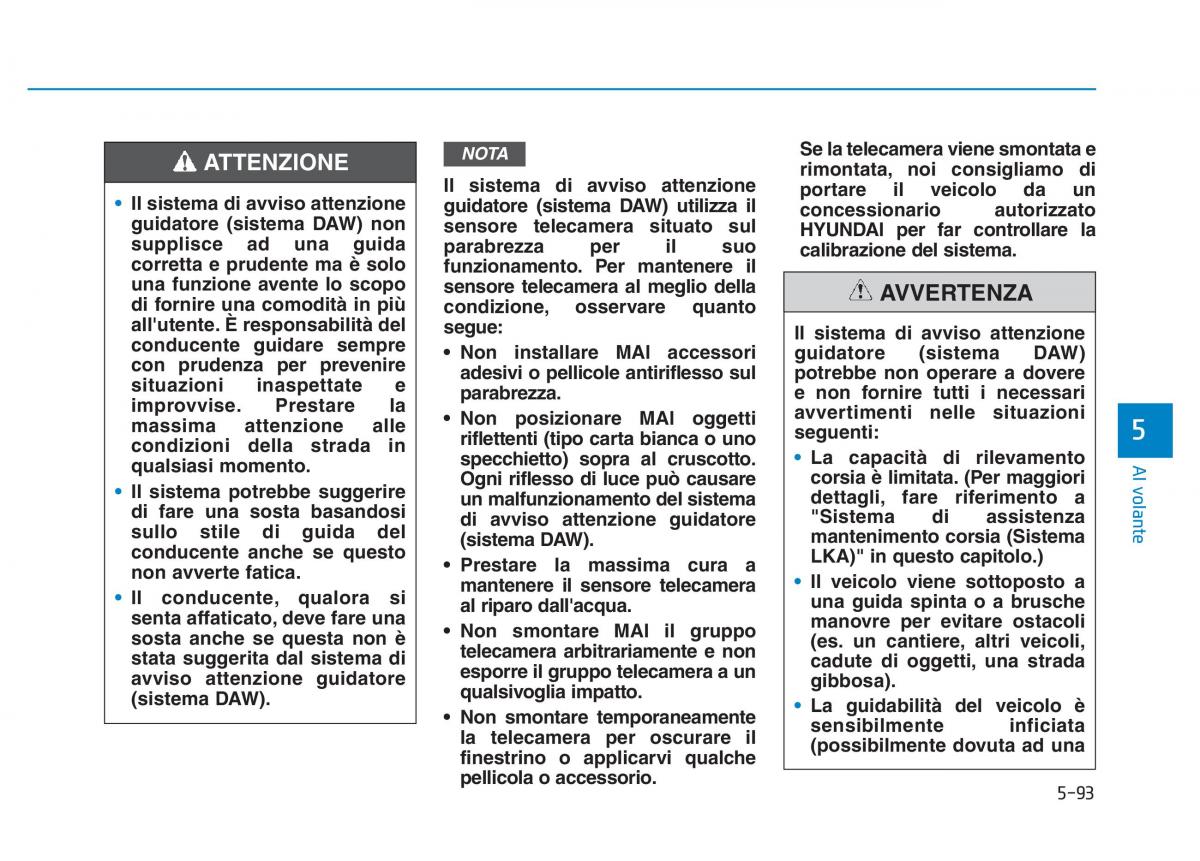 ATTENZIONE

• Il sistema di avviso attenzione guidatore (sistema DAW) non supplisce ad una guida corretta e prudente ma è solo una funzione avente lo scopo di fornire una comodità in più all'utente. È responsabilità del conducente guidare sempre con prudenza per prevenire situazioni inaspettate e improvvise. Prestare la massima attenzione alle condizioni della strada in qualsiasi momento.
• Il sistema potrebbe suggerire di fare una sosta basandosi sullo stile di guida del conducente anche se questo non avverte fatica.
• Il conducente, qualora si senta affaticato, deve fare una sosta anche se questa non è stata suggerita dal sistema di avviso attenzione guidatore (sistema DAW).

NOTA

Il sistema di avviso attenzione guidatore (sistema DAW) utilizza il sensore telecamera situato sul parabrezza per il suo funzionamento. Per mantenere il sensore telecamera al meglio della condizione, osservare quanto segue:
• Non installare MAI accessori adesivi o pellicole antiriflesso sul parabrezza.
• Non posizionare MAI oggetti riflettenti (tipo carta bianca o uno specchietto) sopra al cruscotto. Ogni riflesso di luce può causare un malfunzionamento del sistema di avviso attenzione guidatore (sistema DAW).
• Prestare la massima cura a mantenere il sensore telecamera al riparo dall'acqua.
• Non smontare MAI il gruppo telecamera arbitrariamente e non esporre il gruppo telecamera a un qualsivoglia impatto.
• Non smontare temporaneamente la telecamera per oscurare il finestrino o applicarvi qualche pellicola o accessorio.

Se la telecamera viene smontata e rimontata, noi consigliamo di portare il veicolo da un concessionario autorizzato HYUNDAI per far controllare la calibrazione del sistema.

AVVERTENZA

Il sistema di avviso attenzione guidatore (sistema DAW) potrebbe non operare a dovere e non fornire tutti i necessari avvertimenti nelle situazioni seguenti:
• La capacità di rilevamento corsia è limitata. (Per maggiori dettagli, fare riferimento a "Sistema di assistenza mantenimento corsia (Sistema LKA)" in questo capitolo.)
• Il veicolo viene sottoposto a una guida spinta o a brusche manovre per evitare ostacoli (es. un cantiere, altri veicoli, cadute di oggetti, una strada gibbosa).
• La guidabilità del veicolo è sensibilmente inficiata (possibilmente dovuta ad una

5
Al volante

5-93